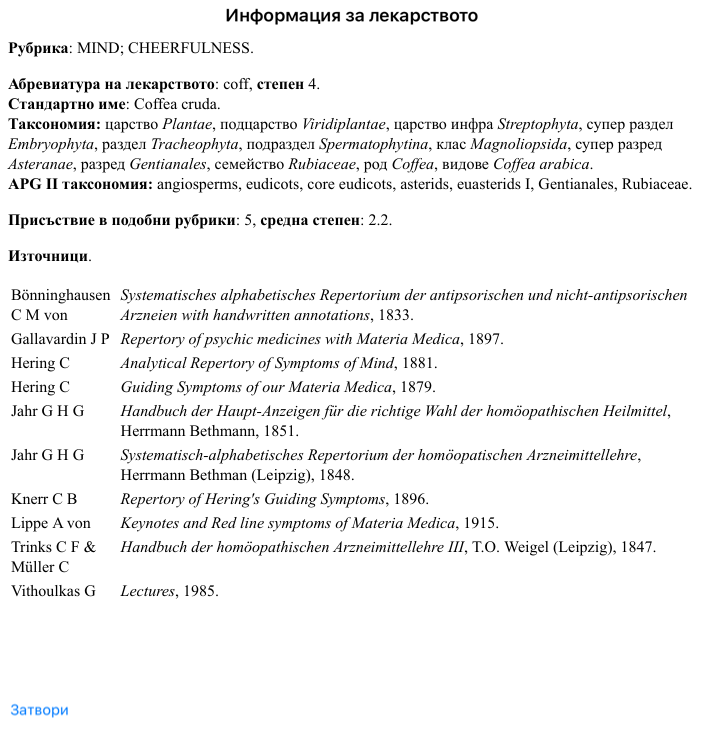 Информация за лекарството

Рубрика: MIND; CHEERFULNESS.

Абревиатура на лекарството: coff, степен 4.
Стандартно име: Coffea cruda.
Таксономия: царство Plantae, подцарство Viridiplantae, царство инфра Streptophyta, супер раздел Embryophyta, раздел Tracheophyta, подраздел Spermatophytina, клас Magnoliopsida, супер разред Asteranae, разред Gentianales, семейство Rubiaceae, род Coffea, видове Coffea arabica.
APG II таксономия: angiosperms, eudicots, core eudicots, asterids, euasterids I, Gentianales, Rubiaceae.

Присъствие в подобни рубрики: 5, средна степен: 2.2.

Източници.

| | |
|---|---|
| Bönninghausen C M von | Systematisches alphabetisches Repertorium der antipsorischen und nicht-antipsorischen Arzneien with handwritten annotations, 1833. |
| Gallavardin J P | Repertory of psychic medicines with Materia Medica, 1897. |
| Hering C | Analytical Repertory of Symptoms of Mind, 1881. |
| Hering C | Guiding Symptoms of our Materia Medica, 1879. |
| Jahr G H G | Handbuch der Haupt-Anzeigen für die richtige Wahl der homöopathischen Heilmittel, Herrmann Bethmann, 1851. |
| Jahr G H G | Systematisch-alphabetisches Repertorium der homöopatischen Arzneimittellehre, Herrmann Bethman (Leipzig), 1848. |
| Knerr C B | Repertory of Hering's Guiding Symptoms, 1896. |
| Lippe A von | Keynotes and Red line symptoms of Materia Medica, 1915. |
| Trinks C F & Müller C | Handbuch der homöopathischen Arzneimittellehre III, T.O. Weigel (Leipzig), 1847. |
| Vithoulkas G | Lectures, 1985. |

Затвори